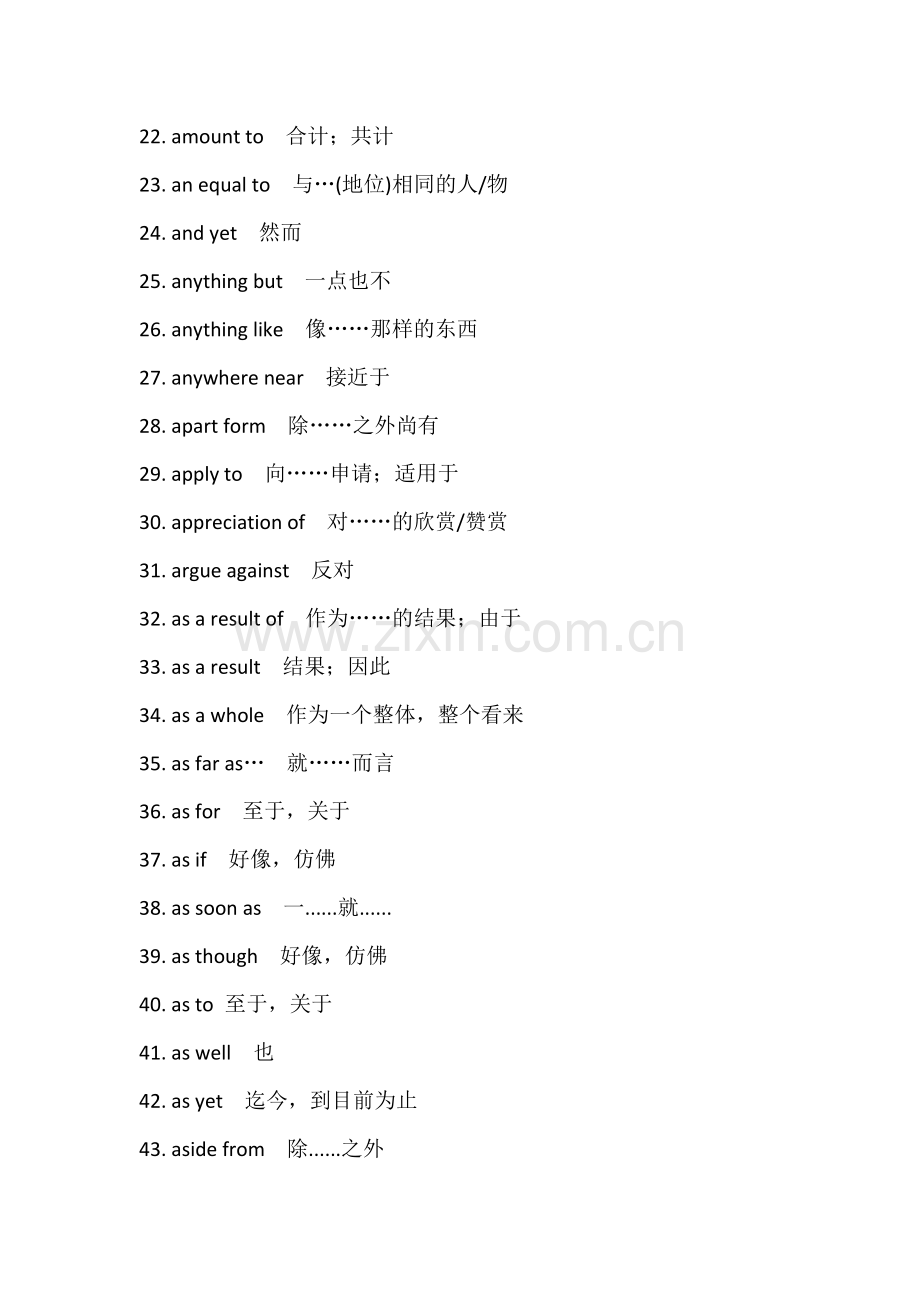 22. amount to　合计；共计

23. an equal to　与…(地位)相同的人/物

24. and yet　然而

25. anything but　一点也不

26. anything like　像……那样的东西

27. anywhere near　接近于

28. apart form　除……之外尚有

29. apply to　向……申请；适用于

30. appreciation of　对……的欣赏/赞赏

31. argue against　反对

32. as a result of　作为……的结果；由于

33. as a result　结果；因此

34. as a whole　作为一个整体，整个看来

35. as far as…　就……而言

36. as for　至于，关于

37. as if　好像，仿佛

38. as soon as　一......就......

39. as though　好像，仿佛

40. as to 至于，关于

41. as well　也

42. as yet　迄今，到目前为止

43. aside from　除......之外

www.zixin.com.cn